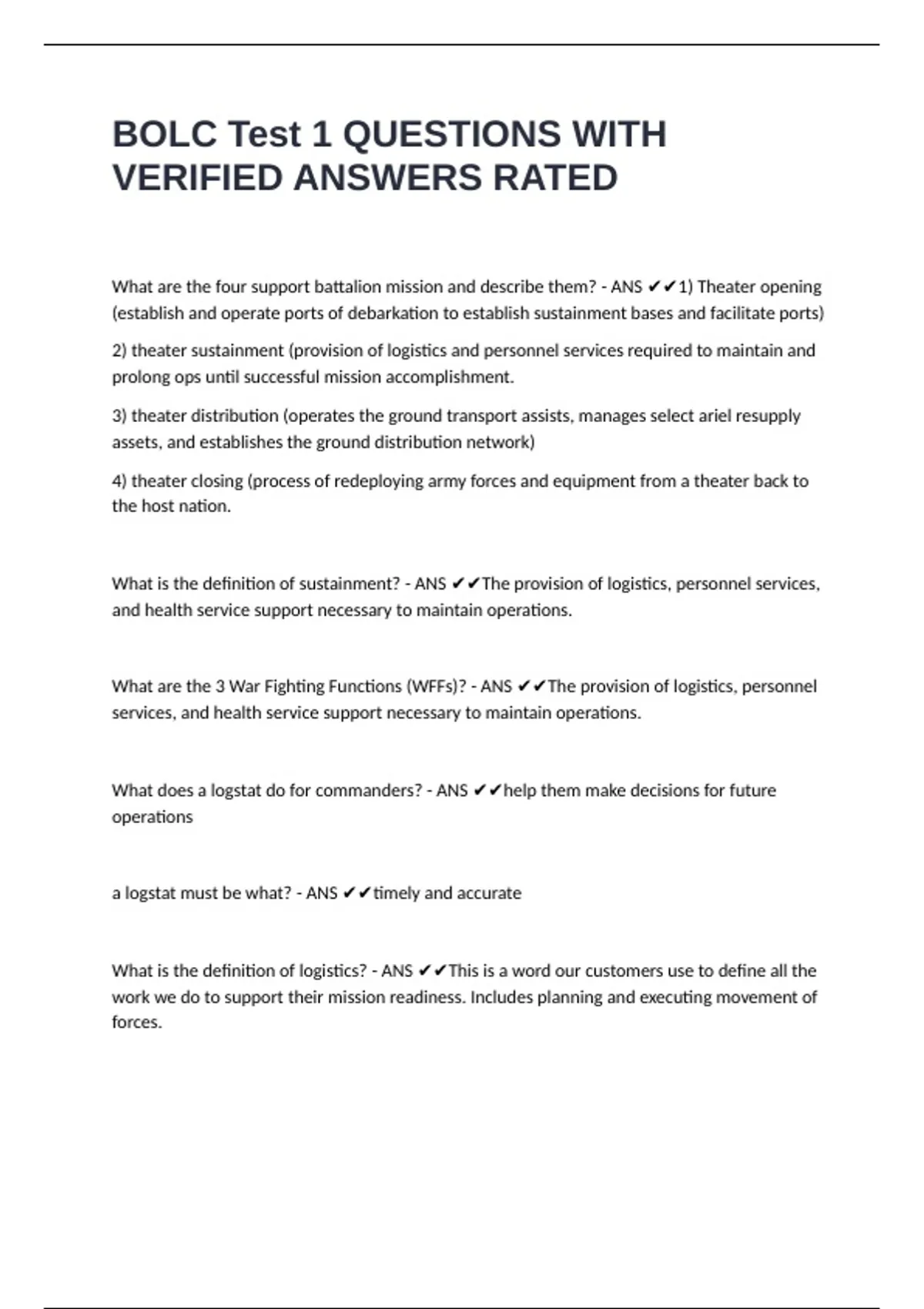 BOLC Test 1 QUESTIONS WITH VERIFIED ANSWERS RATED

What are the four support battalion mission and describe them? - ANS ✔✔1) Theater opening (establish and operate ports of debarkation to establish sustainment bases and facilitate ports)

2) theater sustainment (provision of logistics and personnel services required to maintain and prolong ops until successful mission accomplishment.

3) theater distribution (operates the ground transport assists, manages select ariel resupply assets, and establishes the ground distribution network)

4) theater closing (process of redeploying army forces and equipment from a theater back to the host nation.

What is the definition of sustainment? - ANS ✔✔The provision of logistics, personnel services, and health service support necessary to maintain operations.

What are the 3 War Fighting Functions (WFFs)? - ANS ✔✔The provision of logistics, personnel services, and health service support necessary to maintain operations.

What does a logstat do for commanders? - ANS ✔✔help them make decisions for future operations

a logstat must be what? - ANS ✔✔timely and accurate

What is the definition of logistics? - ANS ✔✔This is a word our customers use to define all the work we do to support their mission readiness. Includes planning and executing movement of forces.